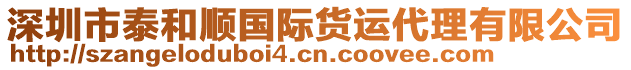 深圳市泰和顺国际货运代理有限公司
http://szangeloduboi4.cn.coovee.com